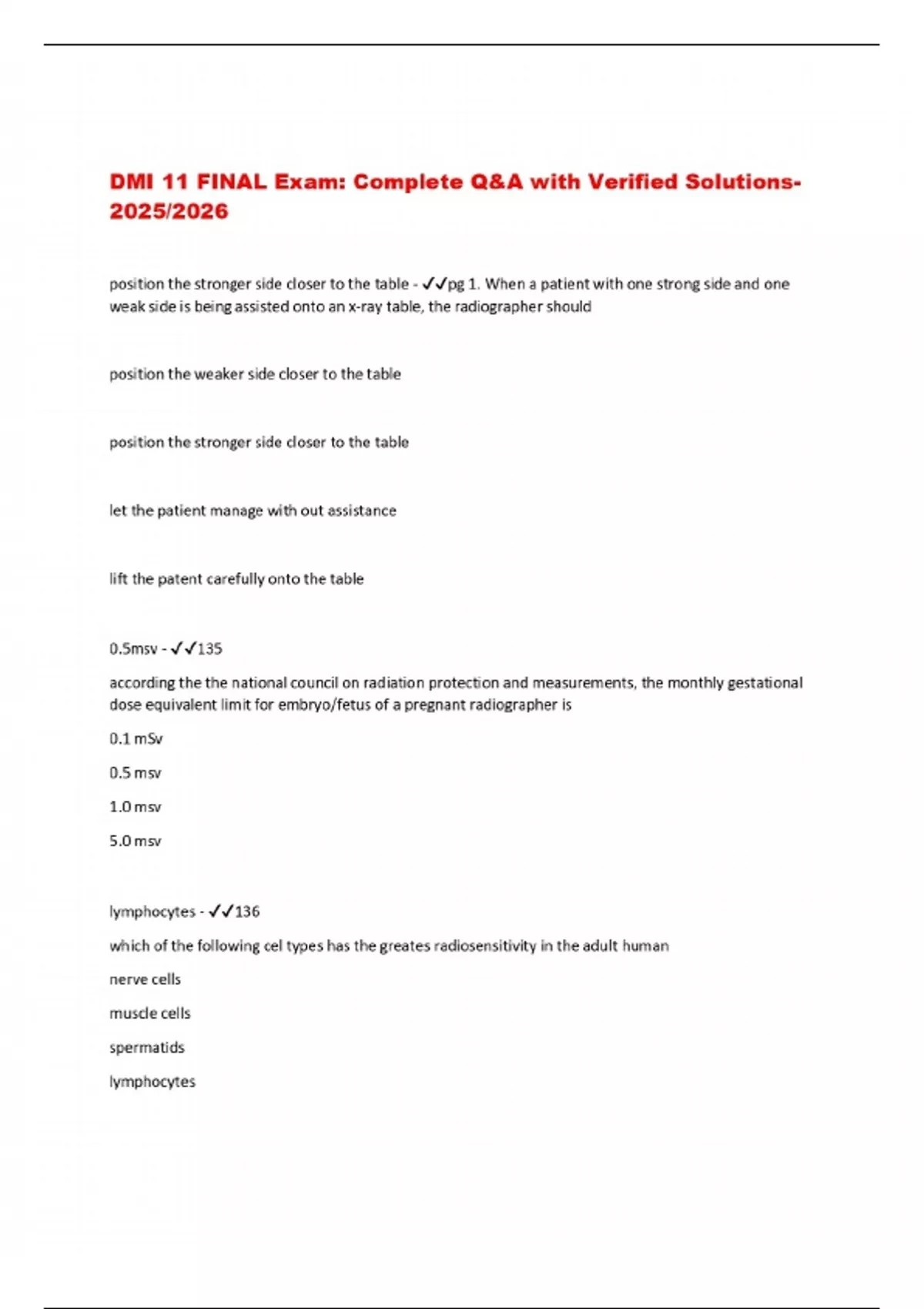 DMI 11 FINAL Exam: Complete Q&A with Verified Solutions-2025/2026

position the stronger side closer to the table - ✓✓pg 1. When a patient with one strong side and one weak side is being assisted onto an x-ray table, the radiographer should

position the weaker side closer to the table

position the stronger side closer to the table

let the patient manage with out assistance

lift the patent carefully onto the table

0.5msv - ✓✓135

according the the national council on radiation protection and measurements, the monthly gestational dose equivalent limit for embryo/fetus of a pregnant radiographer is

0.1 mSv

0.5 msv

1.0 msv

5.0 msv

lymphocytes - ✓✓136

which of the following cel types has the greates radiosensitivity in the adult human

nerve cells

muscle cells

spermatids

lymphocytes